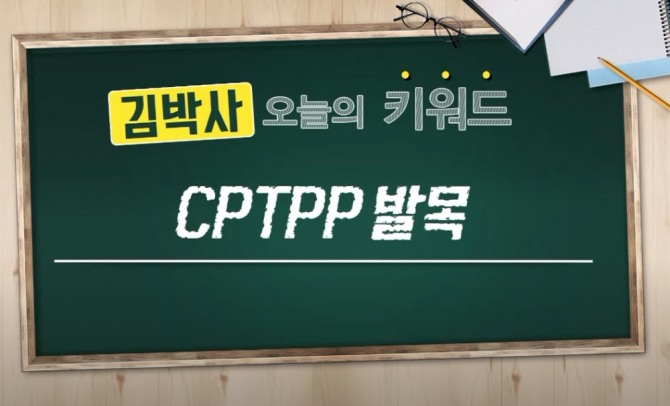 김박사 오늘의 키워드

CPTPP 발목